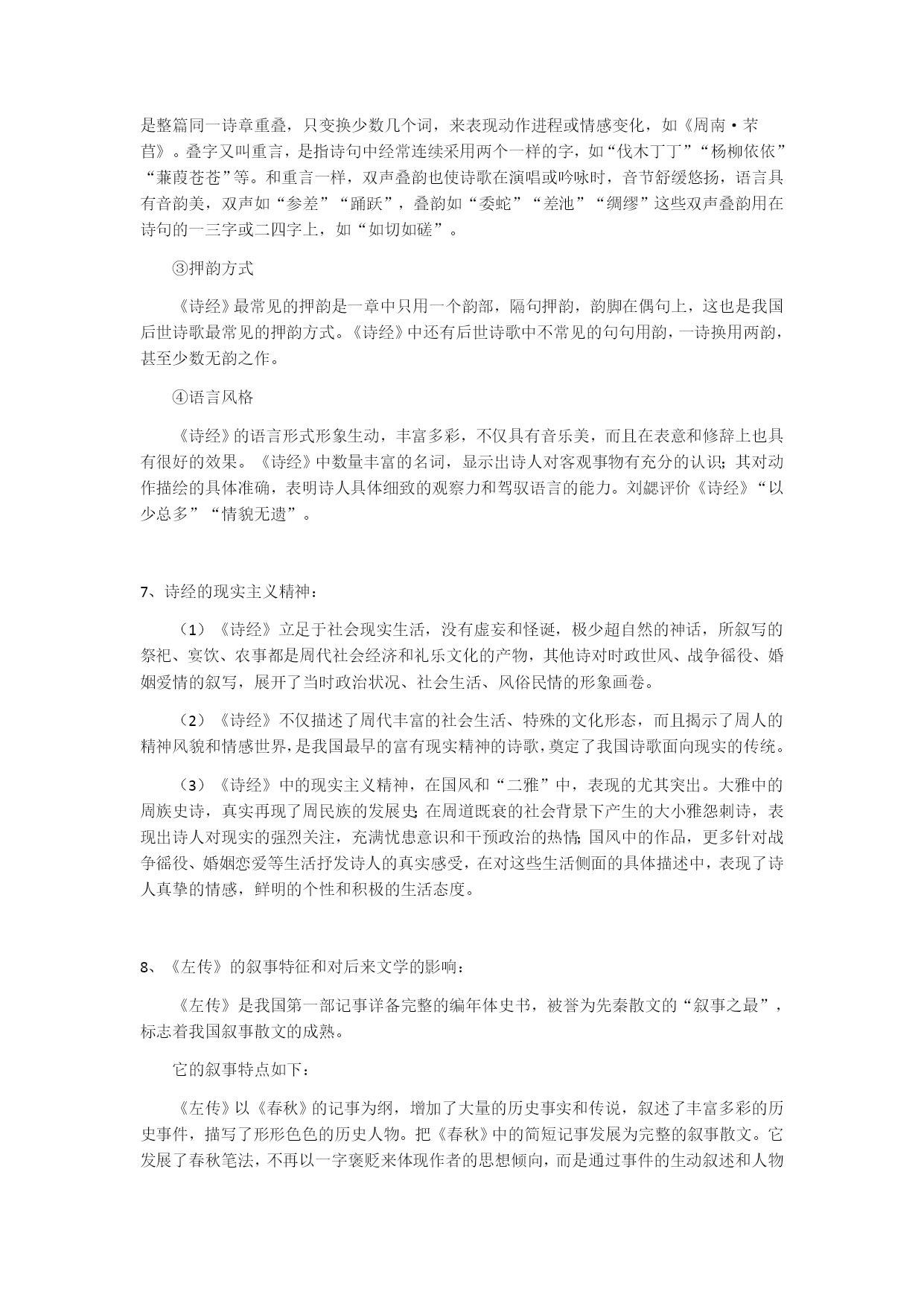 是整篇同一诗章重叠，只变换少数几个词，来表现动作进程或情感变化，如《周南·芣苢》。叠字又叫重言，是指诗句中经常连续采用两个一样的字，如“伐木丁丁”“杨柳依依”“蒹葭苍苍”等。和重言一样，双声叠韵也使诗歌在演唱或吟咏时，音节舒缓悠扬，语言具有音韵美，双声如“参差”“踊跃”，叠韵如“委蛇”“差池”“绸缪”这些双声叠韵用在诗句的一三字或二四字上，如“如切如磋”。

③押韵方式

《诗经》最常见的押韵是一章中只用一个韵部，隔句押韵，韵脚在偶句上，这也是我国后世诗歌最常见的押韵方式。《诗经》中还有后世诗歌中不常见的句句用韵，一诗换用两韵，甚至少数无韵之作。

④语言风格

《诗经》的语言形式形象生动，丰富多彩，不仅具有音乐美，而且在表意和修辞上也具有很好的效果。《诗经》中数量丰富的名词，显示出诗人对客观事物有充分的认识；其对动作描绘的具体准确，表明诗人具体细致的观察力和驾驭语言的能力。刘勰评价《诗经》“以少总多”“情貌无遗”。

7、诗经的现实主义精神：

（1）《诗经》立足于社会现实生活，没有虚妄和怪诞，极少超自然的神话，所叙写的祭祀、宴饮、农事都是周代社会经济和礼乐文化的产物，其他诗对时政世风、战争徭役、婚姻爱情的叙写，展开了当时政治状况、社会生活、风俗民情的形象画卷。

（2）《诗经》不仅描述了周代丰富的社会生活、特殊的文化形态，而且揭示了周人的精神风貌和情感世界，是我国最早的富有现实精神的诗歌，奠定了我国诗歌面向现实的传统。

（3）《诗经》中的现实主义精神，在国风和“二雅”中，表现的尤其突出。大雅中的周族史诗，真实再现了周民族的发展史；在周道既衰的社会背景下产生的大小雅怨刺诗，表现出诗人对现实的强烈关注，充满忧患意识和干预政治的热情；国风中的作品，更多针对战争徭役、婚姻恋爱等生活抒发诗人的真实感受，在对这些生活侧面的具体描述中，表现了诗人真挚的情感，鲜明的个性和积极的生活态度。

8、《左传》的叙事特征和对后来文学的影响：

《左传》是我国第一部记事详备完整的编年体史书，被誉为先秦散文的“叙事之最”，标志着我国叙事散文的成熟。

它的叙事特点如下：

《左传》以《春秋》的记事为纲，增加了大量的历史事实和传说，叙述了丰富多彩的历史事件，描写了形形色色的历史人物。把《春秋》中的简短记事发展为完整的叙事散文。它发展了春秋笔法，不再以一字褒贬来体现作者的思想倾向，而是通过事件的生动叙述和人物